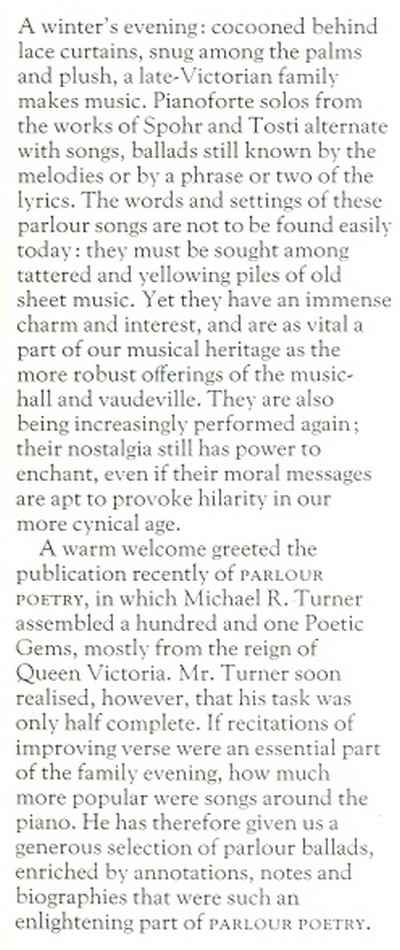 A winter's evening: cocooned behind lace curtains, snug among the palms and plush, a late-Victorian family makes music. Pianoforte solos from the works of Spohr and Tosti alternate with songs, ballads still known by the melodies or by a phrase or two of the lyrics. The words and settings of these parlour songs are not to be found easily today: they must be sought among tattered and yellowing piles of old sheet music. Yet they have an immense charm and interest, and are as vital a part of our musical heritage as the more robust offerings of the music-hall and vaudeville. They are also being increasingly performed again; their nostalgia still has power to enchant, even if their moral messages are apt to provoke hilarity in our more cynical age.

A warm welcome greeted the publication recently of PARLOUR POETRY, in which Michael R. Turner assembled a hundred and one Poetic Gems, mostly from the reign of Queen Victoria. Mr. Turner soon realised, however, that his task was only half complete. If recitations of improving verse were an essential part of the family evening, how much more popular were songs around the piano. He has therefore given us a generous selection of parlour ballads, enriched by annotations, notes and biographies that were such an enlightening part of PARLOUR POETRY.